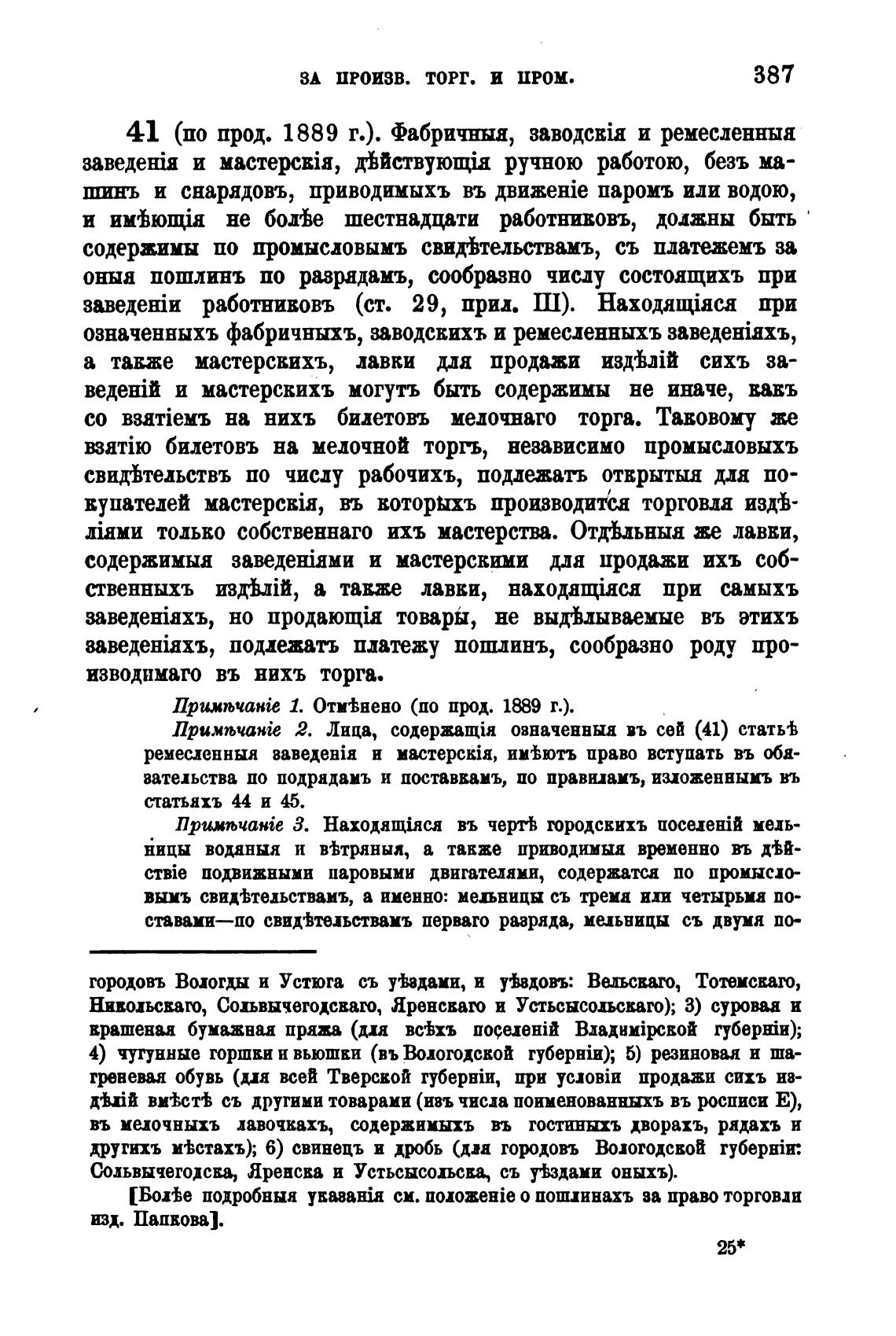 ЗА ПРОИЗВ. ТОРГ. И ПРОМ. 387

41 (по прод. 1889 г.). Фабричныя, заводскія и ремесленныя заведенія и мастерскія, дѣйствующія ручною работою, безъ машинъ и снарядовъ, приводимыхъ въ движеніе паромъ или водою, и имѣющія не болѣе шестнадцати работниковъ, должны быть содержимы по промысловымъ свидѣтельствамъ, съ платежемъ за оныя пошлинъ по разрядамъ, сообразно числу состоящихъ при заведеніи работниковъ (ст. 29, прил. III). Находящіяся при означенныхъ фабричныхъ, заводскихъ и ремесленныхъ заведеніяхъ, а также мастерскихъ, лавки для продажи издѣлій сихъ заведеній и мастерскихъ могутъ быть содержимы не иначе, какъ со взятіемъ на нихъ билетовъ мелочнаго торга. Таковому же взятію билетовъ на мелочной торгъ, независимо промысловыхъ свидѣтельствъ по числу рабочихъ, подлежатъ открытыя для покупателей мастерскія, въ которыхъ производится торговля издѣліями только собственнаго ихъ мастерства. Отдѣльныя же лавки, содержимыя заведеніями и мастерскими для продажи ихъ собственныхъ издѣлій, а также лавки, находящіяся при самыхъ заведеніяхъ, но продающія товары, не выдѣлываемые въ этихъ заведеніяхъ, подлежатъ платежу пошлинъ, сообразно роду производимаго въ нихъ торга.

Примѣчаніе 1. Отмѣнено (по прод. 1889 г.).

Примѣчаніе 2. Лица, содержащія означенныя въ сей (41) статьѣ ремесленныя заведенія и мастерскія, имѣютъ право вступать въ обязательства по подрядамъ и поставкамъ, по правиламъ, изложеннымъ въ статьяхъ 44 и 45.

Примѣчаніе 3. Находящіяся въ чертѣ городскихъ поселеній мельницы водяныя и вѣтряныя, а также приводимыя временно въ дѣйствіе подвижными паровыми двигателями, содержатся по промысловымъ свидѣтельствамъ, а именно: мельницы съ тремя или четырьмя поставами—по свидѣтельствамъ перваго разряда, мельницы съ двумя по-

городовъ Вологды и Устюга съ уѣздами, и уѣздовъ: Вельскаго, Тотемскаго, Никольскаго, Сольвычегодскаго, Яренскаго и Устьсысольскаго); 3) суровая и крашеная бумажная пряжа (для всѣхъ поселеній Владимірской губерніи); 4) чугунные горшки и вьюшки (въ Вологодской губерніи); 5) резиновая и шагреневая обувь (для всей Тверской губерніи, при условіи продажи сихъ издѣлій вмѣстѣ съ другими товарами (изъ числа поименованныхъ въ росписи Е), въ мелочныхъ лавочкахъ, содержимыхъ въ гостиныхъ дворахъ, рядахъ и другихъ мѣстахъ); 6) свинецъ и дробь (для городовъ Вологодской губерніи: Сольвычегодска, Яренска и Устьсысольска, съ уѣздами оныхъ).

[Болѣе подробныя указанія см. положеніе о пошлинахъ за право торговли изд. Папкова].

25*